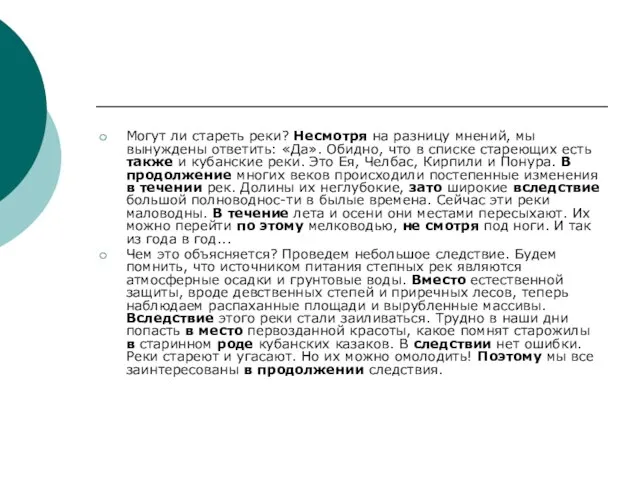 Могут ли стареть реки? Несмотря на разницу мнений, мы вынуждены ответить: «Да». Обидно, что в списке стареющих есть также и кубанские реки. Это Ея, Челбас, Кирпили и Понура. В продолжение многих веков происходили постепенные изменения в течении рек. Долины их неглубокие, зато широкие вследствие большой полноводнос-ти в былые времена. Сейчас эти реки маловодны. В течение лета и осени они местами пересыхают. Их можно перейти по этому мелководью, не смотря под ноги. И так из года в год...

Чем это объясняется? Проведем небольшое следствие. Будем помнить, что источником питания степных рек являются атмосферные осадки и грунтовые воды. Вместо естественной защиты, вроде девственных степей и приречных лесов, теперь наблюдаем распаханные площади и вырубленные массивы. Вследствие этого реки стали заиливаться. Трудно в наши дни попасть в место первозданной красоты, какое помнят старожилы в старинном роде кубанских казаков. В следствии нет ошибки. Реки стареют и угасают. Но их можно омолодить! Поэтому мы все заинтересованы в продолжении следствия.